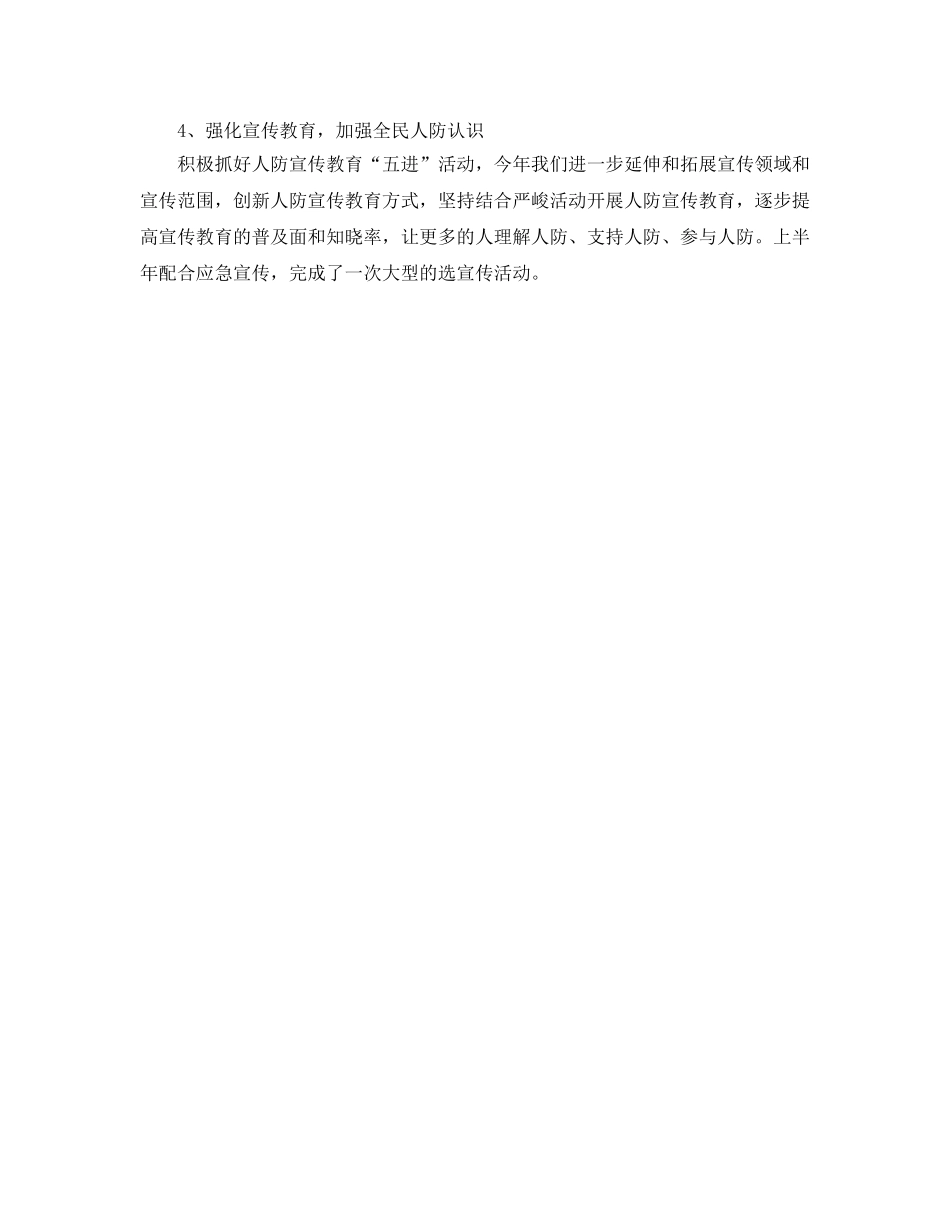 4、强化宣传教育，加强全民人防认识

积极抓好人防宣传教育“五进”活动，今年我们进一步延伸和拓展宣传领域和宣传范围，创新人防宣传教育方式，坚持结合严峻活动开展人防宣传教育，逐步提高宣传教育的普及面和知晓率，让更多的人理解人防、支持人防、参与人防。上半年配合应急宣传，完成了一次大型的选宣传活动。